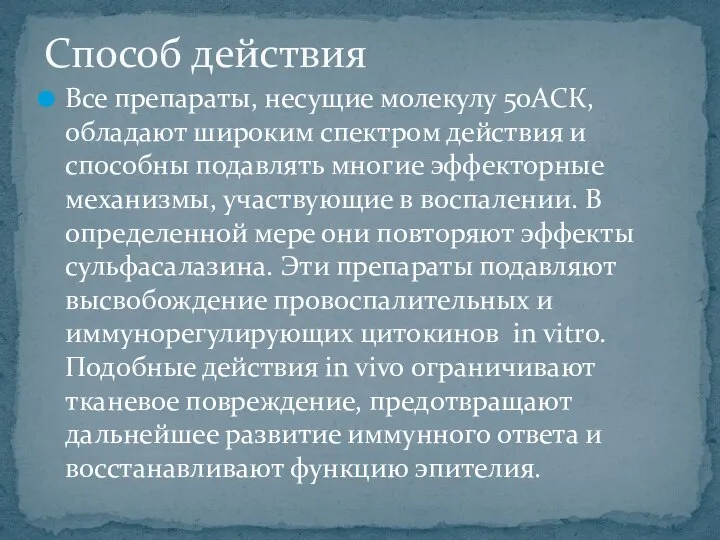 Способ действия

Все препараты, несущие молекулу 5оАСК, обладают широким спектром действия и способны подавлять многие эффекторные механизмы, участвующие в воспалении. В определенной мере они повторяют эффекты сульфасалазина. Эти препараты подавляют высвобождение провоспалительных и иммунорегулирующих цитокинов in vitro. Подобные действия in vivo ограничивают тканевое повреждение, предотвращают дальнейшее развитие иммунного ответа и восстанавливают функцию эпителия.